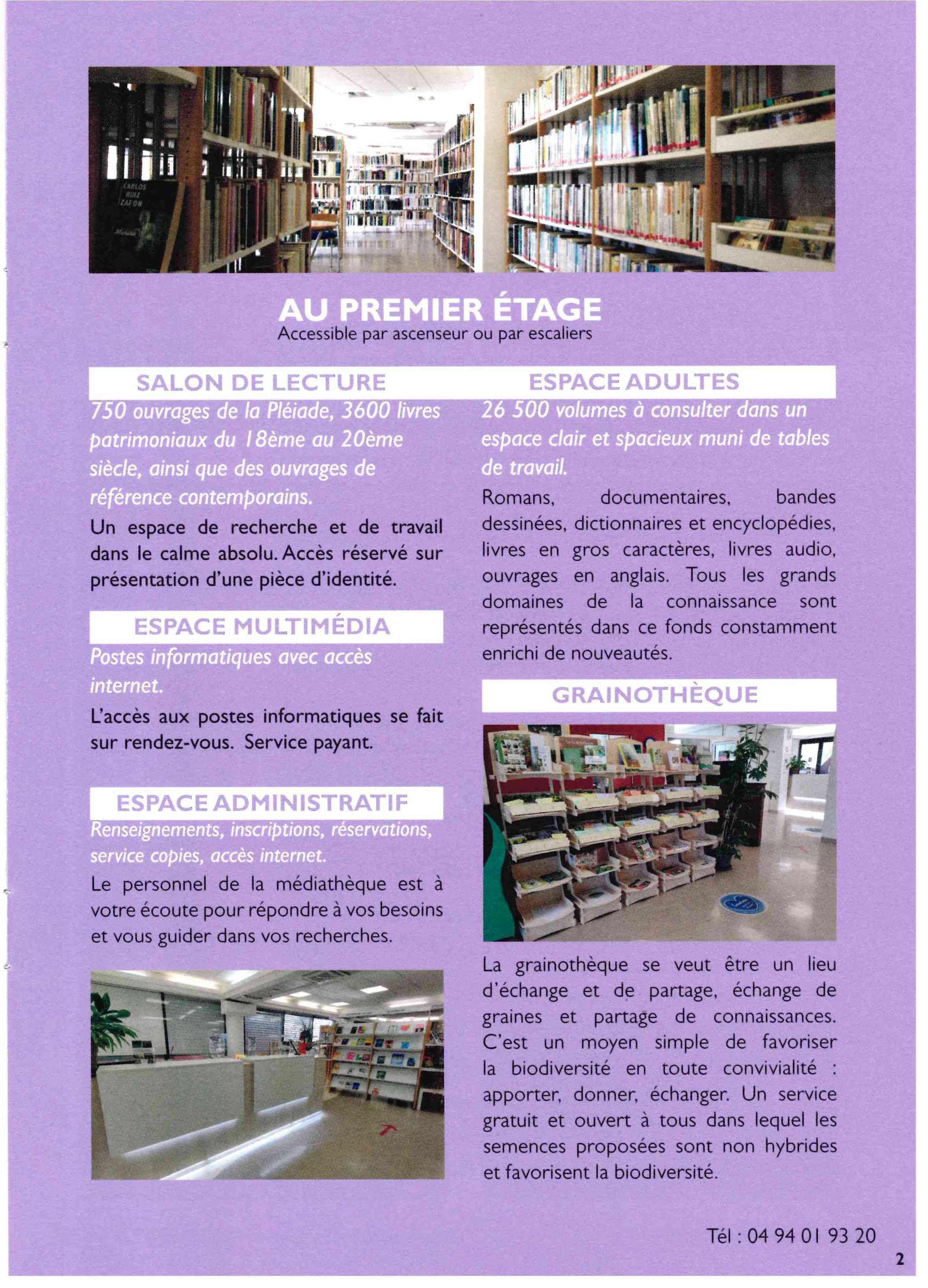 CARLOS RUIZ ZAFON

AU PREMIER ÉTAGE
Accessible par ascenseur ou par escaliers

SALON DE LECTURE

750 ouvrages de la Pléiade, 3600 livres patrimoniaux du 18ème au 20ème siècle, ainsi que des ouvrages de référence contemporains.

Un espace de recherche et de travail dans le calme absolu. Accès réservé sur présentation d'une pièce d'identité.

ESPACE MULTIMÉDIA

Postes informatiques avec accès internet.

L'accès aux postes informatiques se fait sur rendez-vous. Service payant.

ESPACE ADMINISTRATIF

Renseignements, inscriptions, réservations, service copies, accès internet.

Le personnel de la médiathèque est à votre écoute pour répondre à vos besoins et vous guider dans vos recherches.

ESPACE ADULTES

26 500 volumes à consulter dans un espace clair et spacieux muni de tables de travail.

Romans, documentaires, bandes dessinées, dictionnaires et encyclopédies, livres en gros caractères, livres audio, ouvrages en anglais. Tous les grands domaines de la connaissance sont représentés dans ce fonds constamment enrichi de nouveautés.

GRAINOTHÈQUE

La grainothèque se veut être un lieu d'échange et de partage, échange de graines et partage de connaissances. C'est un moyen simple de favoriser la biodiversité en toute convivialité : apporter, donner, échanger. Un service gratuit et ouvert à tous dans lequel les semences proposées sont non hybrides et favorisent la biodiversité.

Tél : 04 94 01 93 20

2